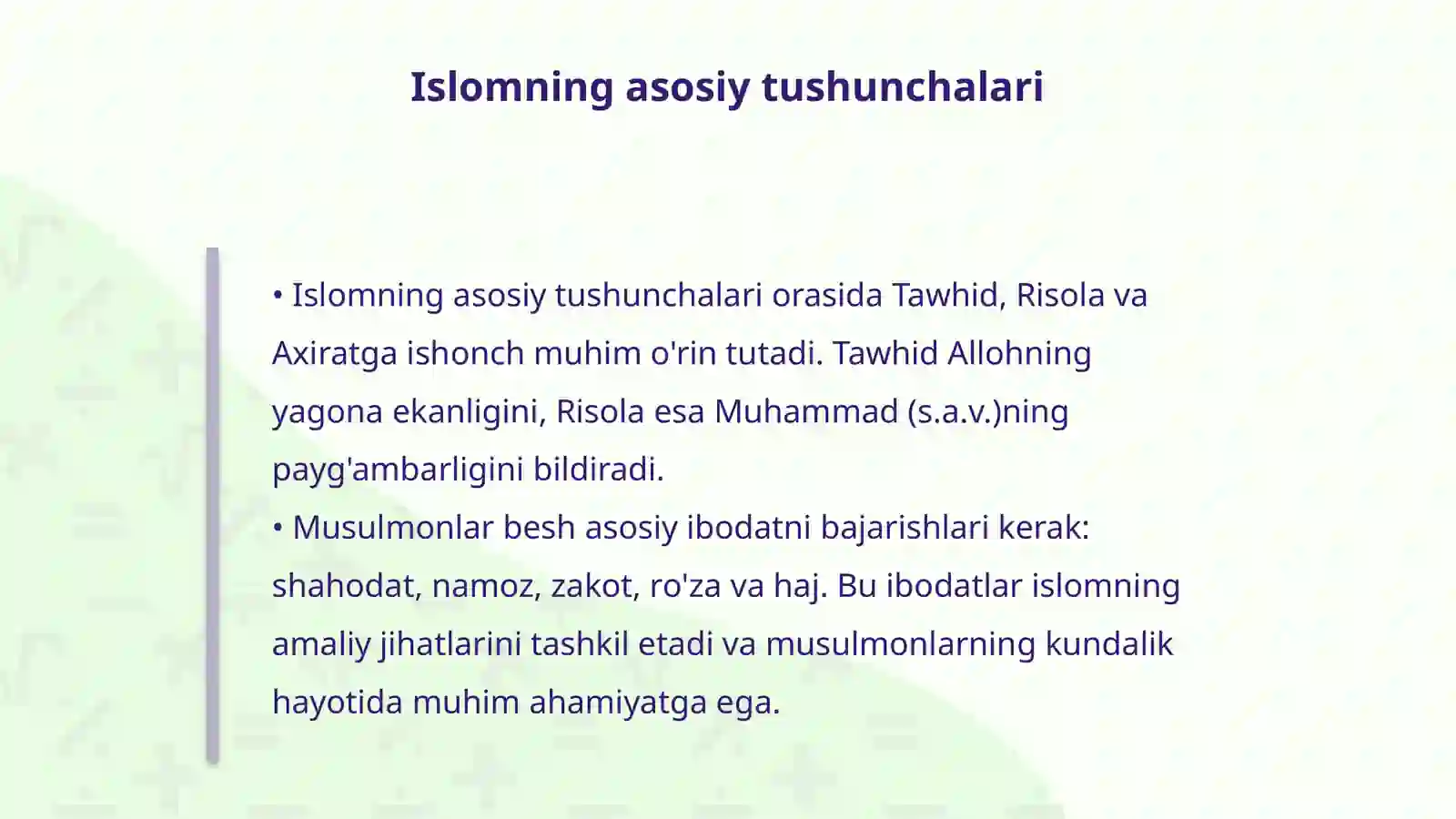 Islomning asosiy tushunchalari

• Islomning asosiy tushunchalari orasida Tawhid, Risola va Axiratga ishonch muhim o'rin tutadi. Tawhid Allohning yagona ekanligini, Risola esa Muhammad (s.a.v.)ning payg'ambarligini bildiradi.
• Musulmonlar besh asosiy ibodatni bajarishlari kerak: shahodat, namoz, zakot, ro'za va haj. Bu ibodatlar islomning amaliy jihatlarini tashkil etadi va musulmonlarning kundalik hayotida muhim ahamiyatga ega.